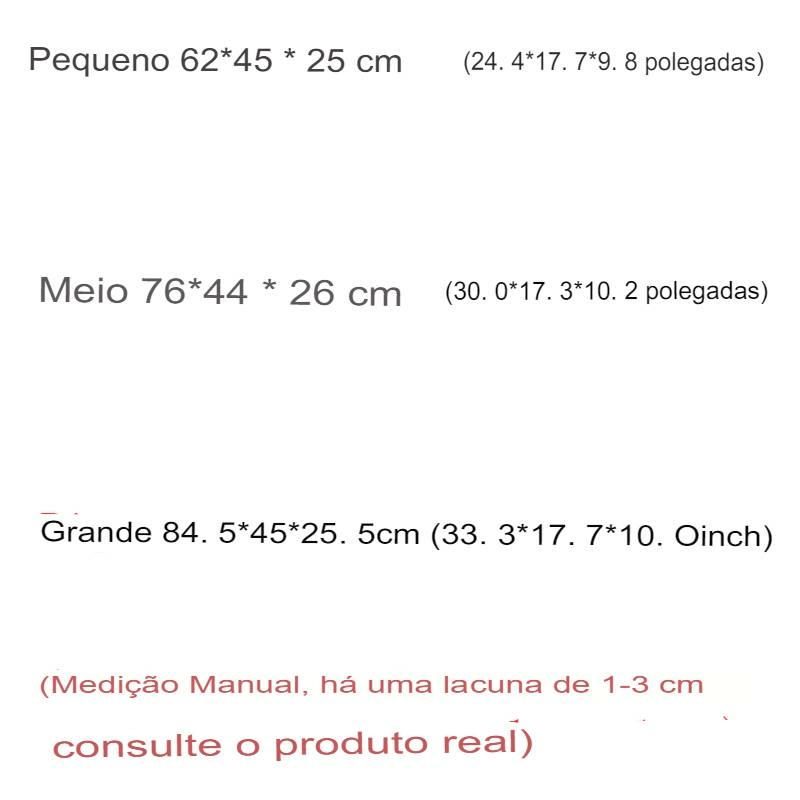 Pequeno 62*45 * 25 cm (24. 4*17. 7*9. 8 polegadas)

Meio 76*44 * 26 cm (30. 0*17. 3*10. 2 polegadas)

Grande 84. 5*45*25. 5cm (33. 3*17. 7*10. Oinch)

(Medição Manual, há uma lacuna de 1-3 cm

consulte o produto real)